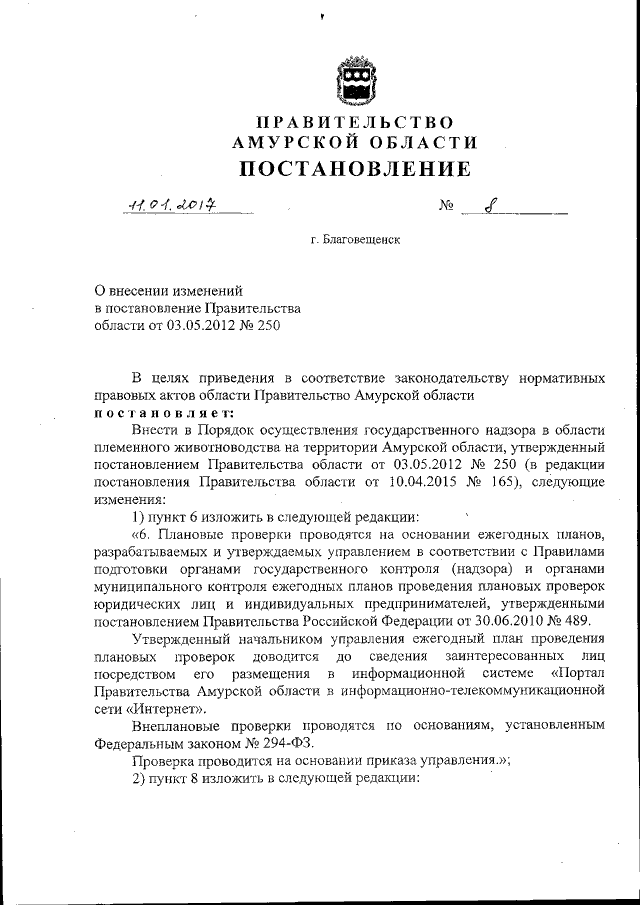 ПРАВИТЕЛЬСТВО
АМУРСКОЙ ОБЛАСТИ
ПОСТАНОВЛЕНИЕ

11.01.2017 № 8

г. Благовещенск

О внесении изменений
в постановление Правительства
области от 03.05.2012 № 250

В целях приведения в соответствие законодательству нормативных правовых актов области Правительство Амурской области
постановляет:

Внести в Порядок осуществления государственного надзора в области племенного животноводства на территории Амурской области, утвержденный постановлением Правительства области от 03.05.2012 № 250 (в редакции постановления Правительства области от 10.04.2015 № 165), следующие изменения:

1) пункт 6 изложить в следующей редакции:

«6. Плановые проверки проводятся на основании ежегодных планов, разрабатываемых и утверждаемых управлением в соответствии с Правилами подготовки органами государственного контроля (надзора) и органами муниципального контроля ежегодных планов проведения плановых проверок юридических лиц и индивидуальных предпринимателей, утвержденными постановлением Правительства Российской Федерации от 30.06.2010 № 489.

Утвержденный начальником управления ежегодный план проведения плановых проверок доводится до сведения заинтересованных лиц посредством его размещения в информационной системе «Портал Правительства Амурской области в информационно-телекоммуникационной сети «Интернет».

Внеплановые проверки проводятся по основаниям, установленным Федеральным законом № 294-ФЗ.

Проверка проводится на основании приказа управления.»;

2) пункт 8 изложить в следующей редакции: